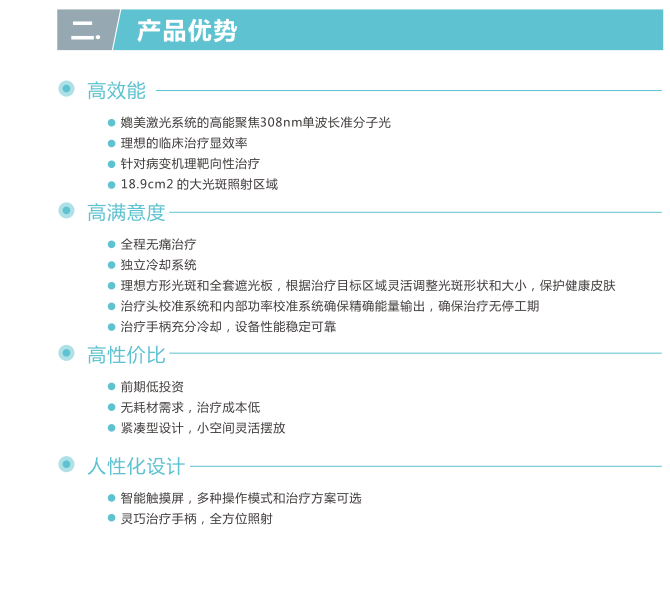 二. 产品优势

高效能

• 媲美激光系统的高能聚焦308nm单波长准分子光
• 理想的临床治疗显效率
• 针对病变机理靶向性治疗
• 18.9cm2的大光斑照射区域

高满意度

• 全程无痛治疗
• 独立冷却系统
• 理想方形光斑和全套遮光板，根据治疗目标区域灵活调整光斑形状和大小，保护健康皮肤
• 治疗头校准系统和内部功率校准系统确保精确能量输出，确保治疗无停工期
• 治疗手柄充分冷却，设备性能稳定可靠

高性价比

• 前期低投资
• 无耗材需求，治疗成本低
• 紧凑型设计，小空间灵活摆放

人性化设计

• 智能触摸屏，多种操作模式和治疗方案可选
• 灵巧治疗手柄，全方位照射